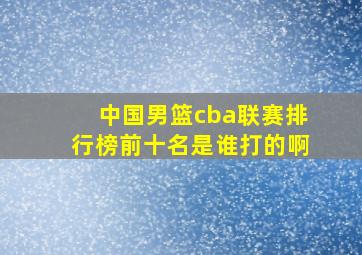 中国男篮cba联赛排行榜前十名是谁打的啊